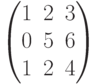 $\begin{pmatrix} 1 & 2 & 3 \\ 0 & 5 & 6 \\ 1 & 2 & 4 \end{pmatrix}$